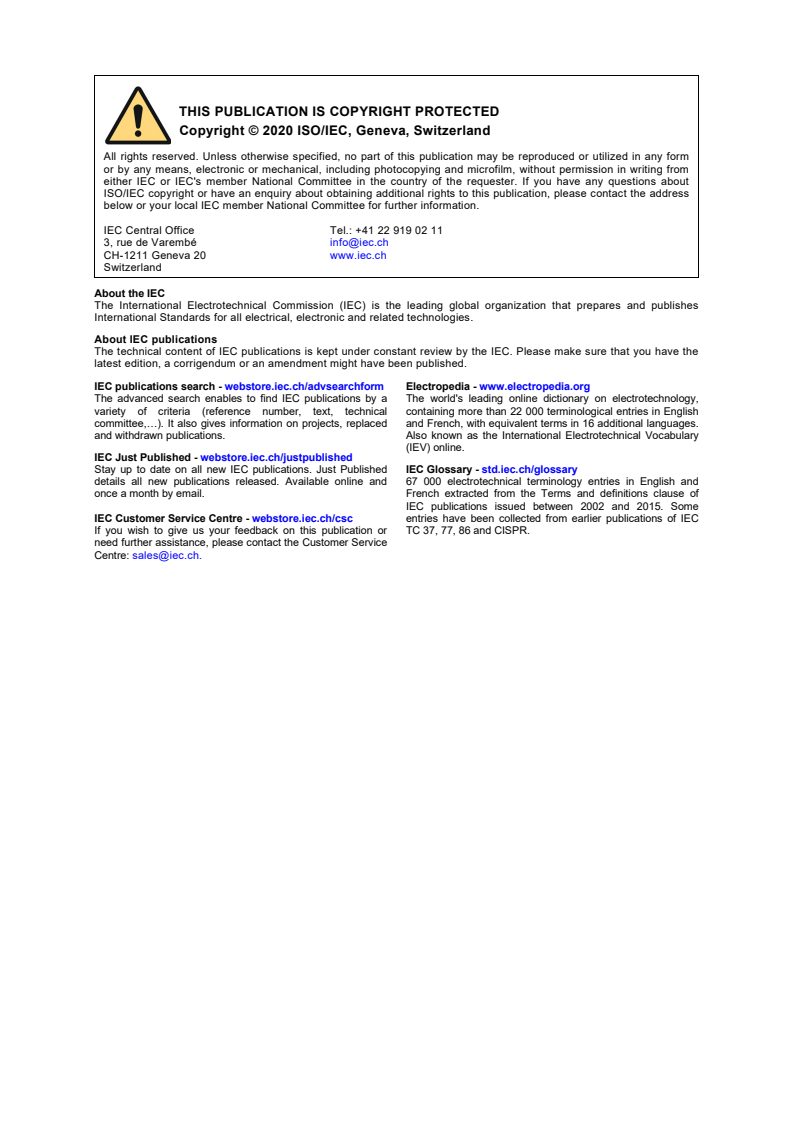 THIS PUBLICATION IS COPYRIGHT PROTECTED
Copyright © 2020 ISO/IEC, Geneva, Switzerland

All rights reserved. Unless otherwise specified, no part of this publication may be reproduced or utilized in any form or by any means, electronic or mechanical, including photocopying and microfilm, without permission in writing from either IEC or IEC's member National Committee in the country of the requester. If you have any questions about ISO/IEC copyright or have an enquiry about obtaining additional rights to this publication, please contact the address below or your local IEC member National Committee for further information.

IEC Central Office
3, rue de Varembé
CH-1211 Geneva 20
Switzerland

Tel.: +41 22 919 02 11
info@iec.ch
www.iec.ch

About the IEC
The International Electrotechnical Commission (IEC) is the leading global organization that prepares and publishes International Standards for all electrical, electronic and related technologies.

About IEC publications
The technical content of IEC publications is kept under constant review by the IEC. Please make sure that you have the latest edition, a corrigendum or an amendment might have been published.

IEC publications search - webstore.iec.ch/advsearchform
The advanced search enables to find IEC publications by a variety of criteria (reference number, text, technical committee,…). It also gives information on projects, replaced and withdrawn publications.

IEC Just Published - webstore.iec.ch/justpublished
Stay up to date on all new IEC publications. Just Published details all new publications released. Available online and once a month by email.

IEC Customer Service Centre - webstore.iec.ch/csc
If you wish to give us your feedback on this publication or need further assistance, please contact the Customer Service Centre: sales@iec.ch.

Electropedia - www.electropedia.org
The world's leading online dictionary on electrotechnology, containing more than 22 000 terminological entries in English and French, with equivalent terms in 16 additional languages. Also known as the International Electrotechnical Vocabulary (IEV) online.

IEC Glossary - std.iec.ch/glossary
67 000 electrotechnical terminology entries in English and French extracted from the Terms and definitions clause of IEC publications issued between 2002 and 2015. Some entries have been collected from earlier publications of IEC TC 37, 77, 86 and CISPR.